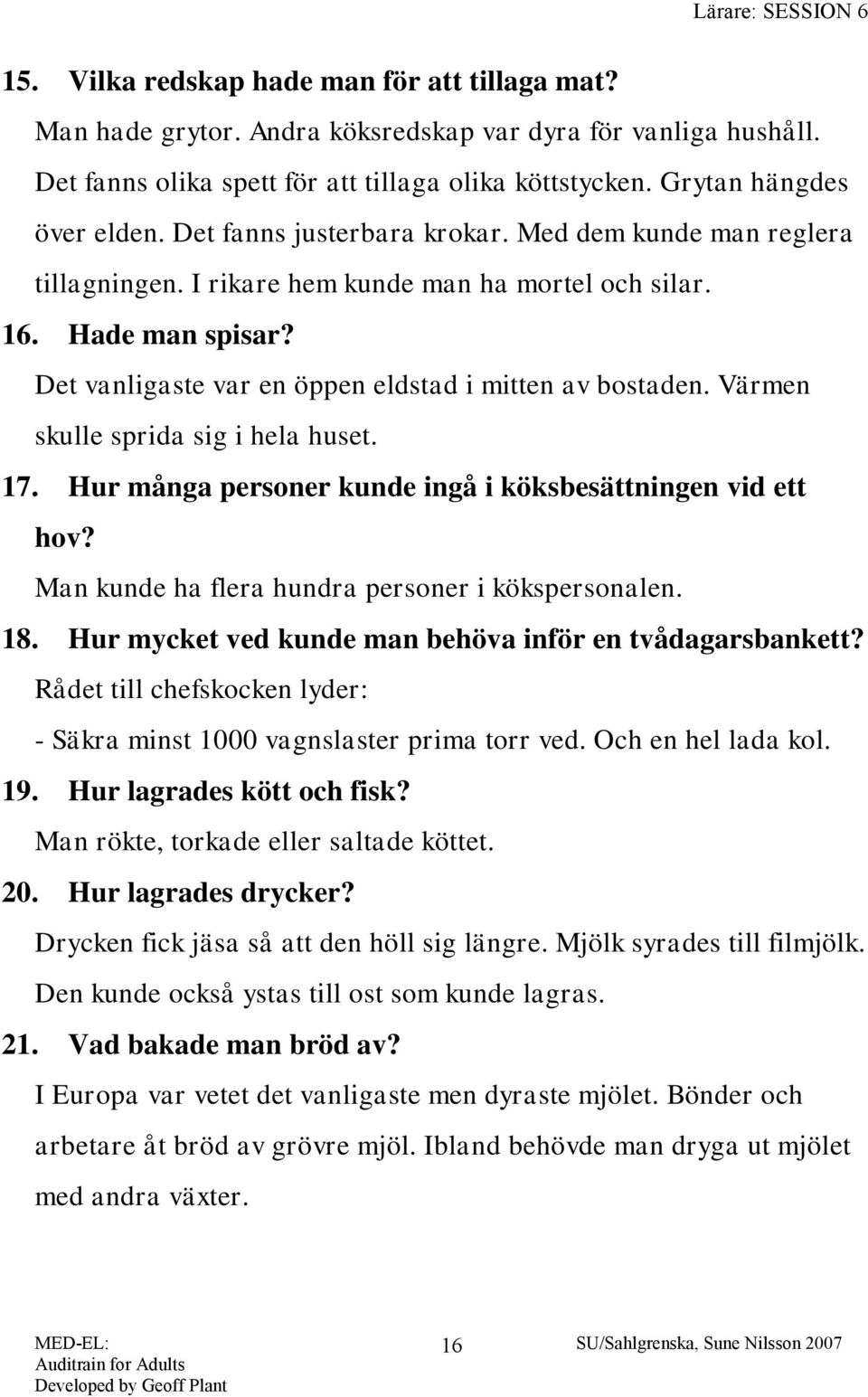 Lärare: SESSION 6

15. Vilka redskap hade man för att tillaga mat?

Man hade grytor. Andra köksredskap var dyra för vanliga hushåll. Det fanns olika spett för att tillaga olika köttstycken. Grytan hängdes över elden. Det fanns justerbara krokar. Med dem kunde man reglera tillagningen. I rikare hem kunde man ha mortel och silar.

16. Hade man spisar?

Det vanligaste var en öppen eldstad i mitten av bostaden. Värmen skulle sprida sig i hela huset.

17. Hur många personer kunde ingå i köksbesättningen vid ett hov?

Man kunde ha flera hundra personer i kökspersonalen.

18. Hur mycket ved kunde man behöva inför en tvådagarsbankett?

Rådet till chefskocken lyder:

- Säkra minst 1000 vagnslaster prima torr ved. Och en hel lada kol.

19. Hur lagrades kött och fisk?

Man rökte, torkade eller saltade köttet.

20. Hur lagrades drycker?

Drycken fick jäsa så att den höll sig längre. Mjölk syrades till filmjölk. Den kunde också ystas till ost som kunde lagras.

21. Vad bakade man bröd av?

I Europa var vetet det vanligaste men dyraste mjölet. Bönder och arbetare åt bröd av grövre mjöl. Ibland behövde man dryga ut mjölet med andra växter.

MED-EL:
Auditrain for Adults
Developed by Geoff Plant

16

SU/Sahlgrenska, Sune Nilsson 2007